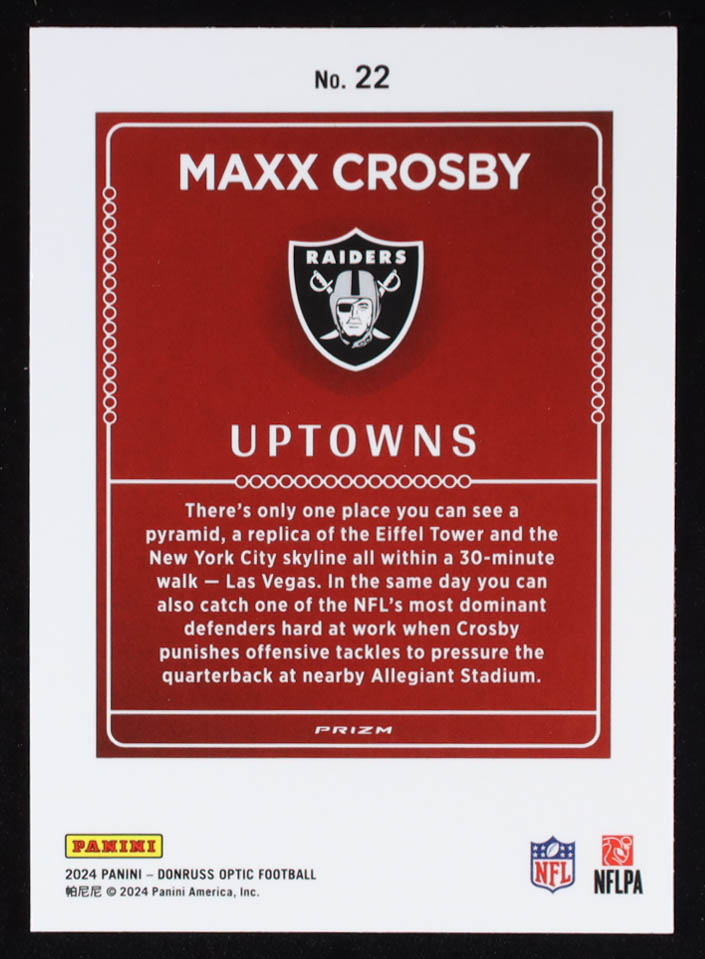 No. 22

MAXX CROSBY

RAIDERS

UPTOWNS

There's only one place you can see a pyramid, a replica of the Eiffel Tower and the New York City skyline all within a 30-minute walk — Las Vegas. In the same day you can also catch one of the NFL's most dominant defenders hard at work when Crosby punishes offensive tackles to pressure the quarterback at nearby Allegiant Stadium.

PRIZM

PANINI
2024 PANINI – DONRUSS OPTIC FOOTBALL
帕尼尼 © 2024 Panini America, Inc.

NFL

NFLPA